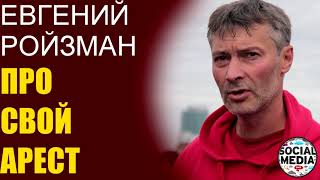 ЕВГЕНИЙ
РОЙЗМАН
ПРО
СВОЙ
АРЕСТ

SOCIAL
MEDIA